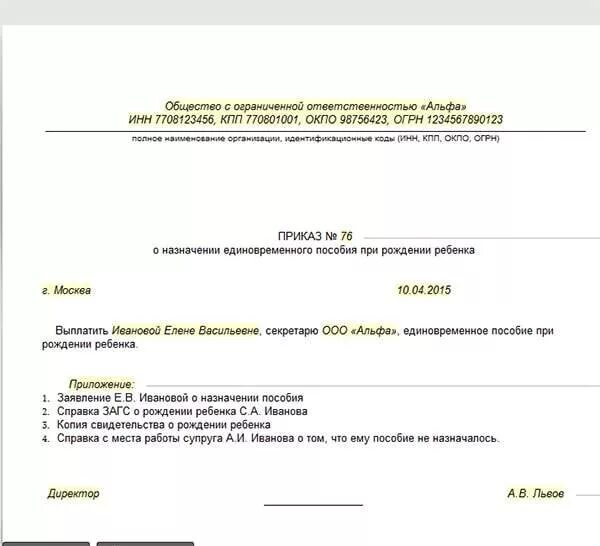 Общество с ограниченной ответственностью «Альфа»
ИНН 7708123456, КПП 770801001, ОКПО 98756423, ОГРН 1234567890123

полное наименование организации, идентификационные коды (ИНН, КПП, ОКПО, ОГРН)

ПРИКАЗ № 76
о назначении единовременного пособия при рождении ребенка

г. Москва

10.04.2015

Выплатить Ивановой Елене Васильевне, секретарю ООО «Альфа», единовременное пособие при рождении ребенка.

Приложение:
1. Заявление Е.В. Ивановой о назначении пособия
2. Справка ЗАГС о рождении ребенка С.А. Иванова
3. Копия свидетельства о рождении ребенка
4. Справка с места работы супруга А.И. Иванова о том, что ему пособие не назначалось.

Директор

А.В. Львов